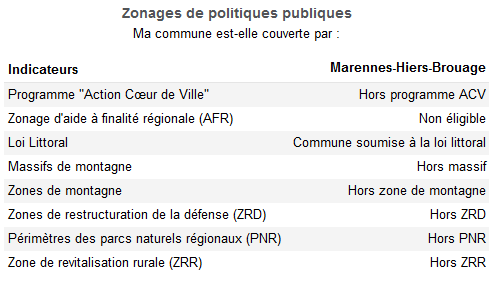 Zonages de politiques publiques
Ma commune est-elle couverte par :

| Indicateurs | Marennes-Hiers-Brouage |
|---|---|
| Programme "Action Cœur de Ville" | Hors programme ACV |
| Zonage d'aide à finalité régionale (AFR) | Non éligible |
| Loi Littoral | Commune soumise à la loi littoral |
| Massifs de montagne | Hors massif |
| Zones de montagne | Hors zone de montagne |
| Zones de restructuration de la défense (ZRD) | Hors ZRD |
| Périmètres des parcs naturels régionaux (PNR) | Hors PNR |
| Zone de revitalisation rurale (ZRR) | Hors ZRR |